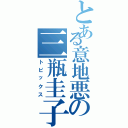 とある意地悪の三瓶圭子

トピックス